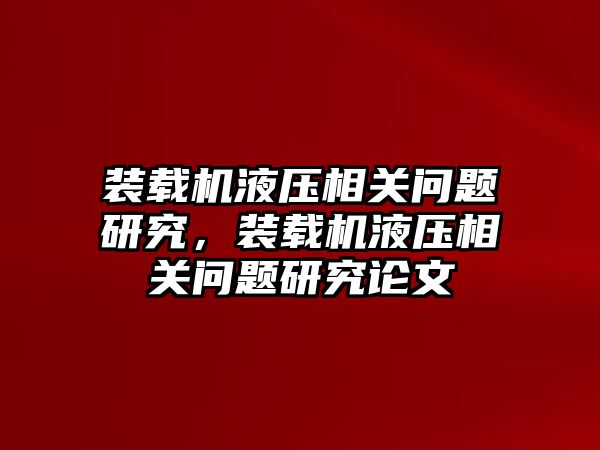 装载机液压相关问题研究，装载机液压相关问题研究论文